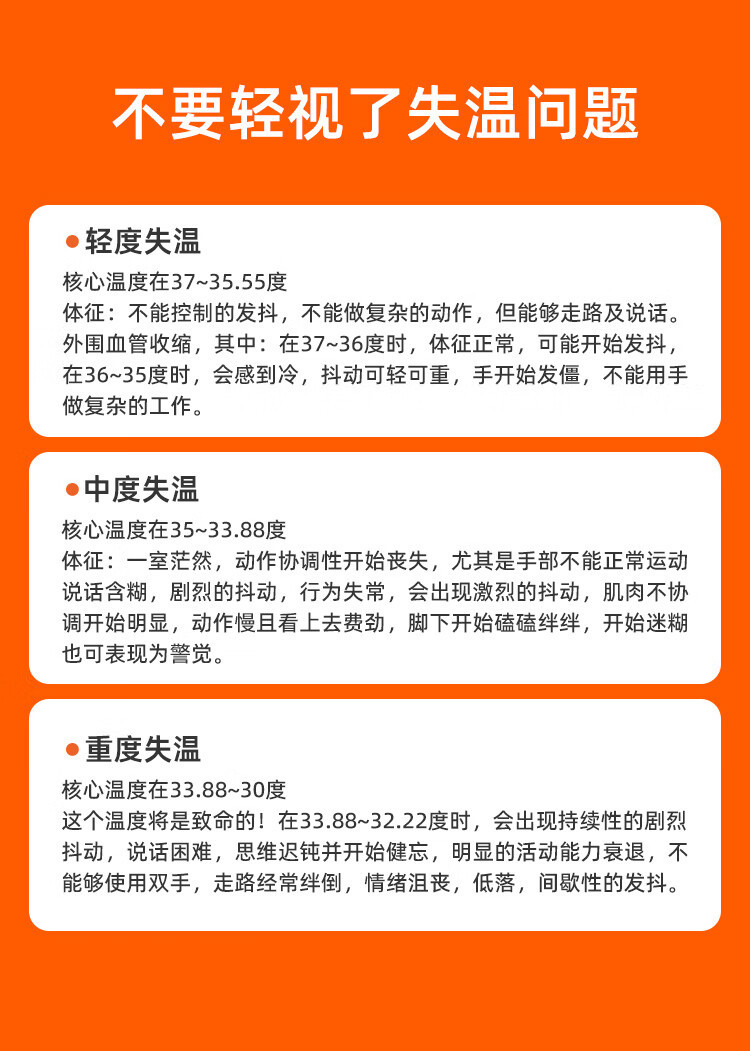 不要轻视了失温问题

●轻度失温

核心温度在37~35.55度
体征：不能控制的发抖，不能做复杂的动作，但能够走路及说话。外围血管收缩，其中：在37~36度时，体征正常，可能开始发抖，在36~35度时，会感到冷，抖动可轻可重，手开始发僵，不能用手做复杂的工作。

●中度失温

核心温度在35~33.88度
体征：一室茫然，动作协调性开始丧失，尤其是手部不能正常运动说话含糊，剧烈的抖动，行为失常，会出现激烈的抖动，肌肉不协调开始明显，动作慢且看上去费劲，脚下开始磕磕绊绊，开始迷糊也可表现为警觉。

●重度失温

核心温度在33.88~30度
这个温度将是致命的！在33.88~32.22度时，会出现持续性的剧烈抖动，说话困难，思维迟钝并开始健忘，明显的活动能力衰退，不能够使用双手，走路经常绊倒，情绪沮丧，低落，间歇性的发抖。